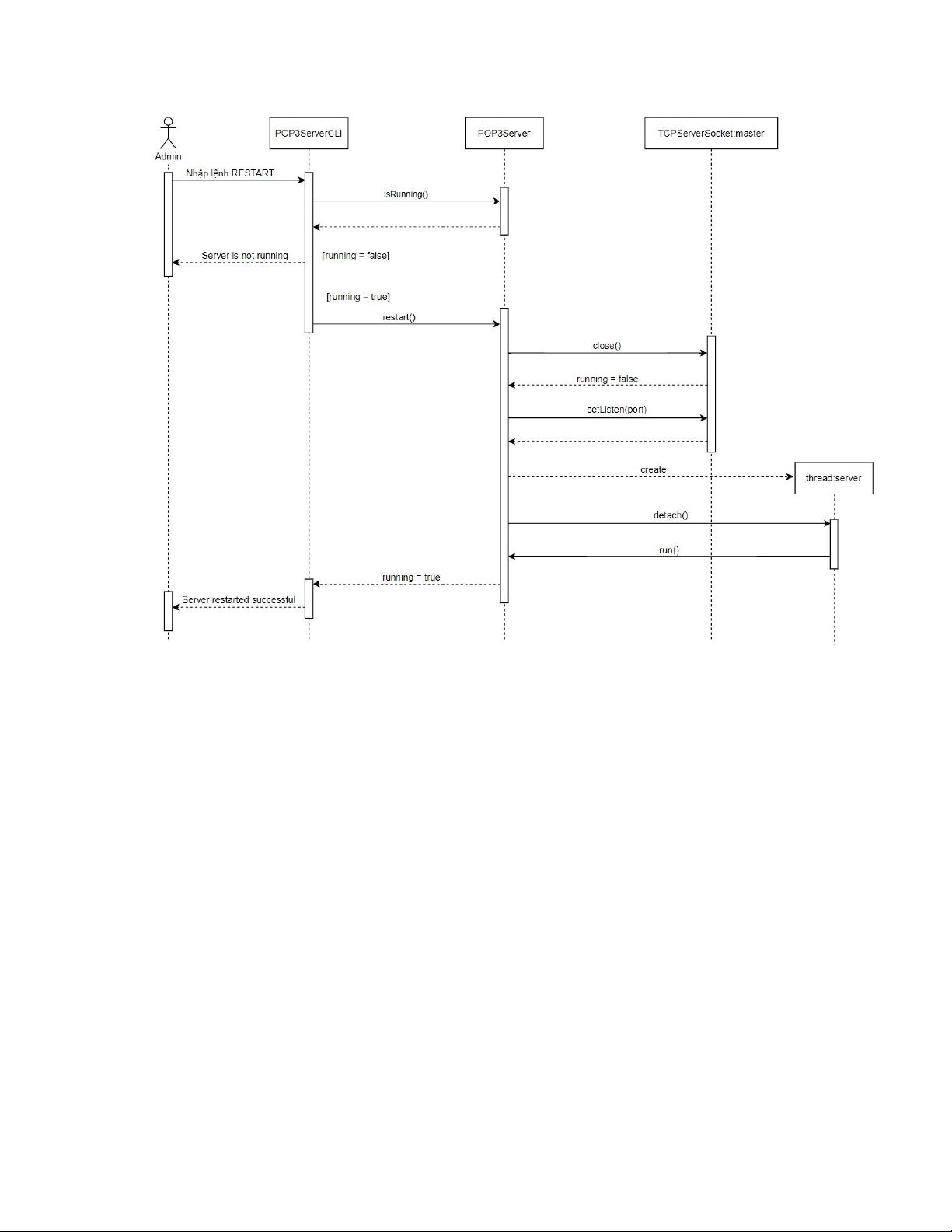 Admin

POP3ServerCLI

POP3Server

TCPServerSocket:master

Nhập lệnh RESTART

isRunning()

Server is not running

[running = false]

[running = true]

restart()

close()

running = false

setListen(port)

create

thread:server

detach()

run()

running = true

Server restarted successful